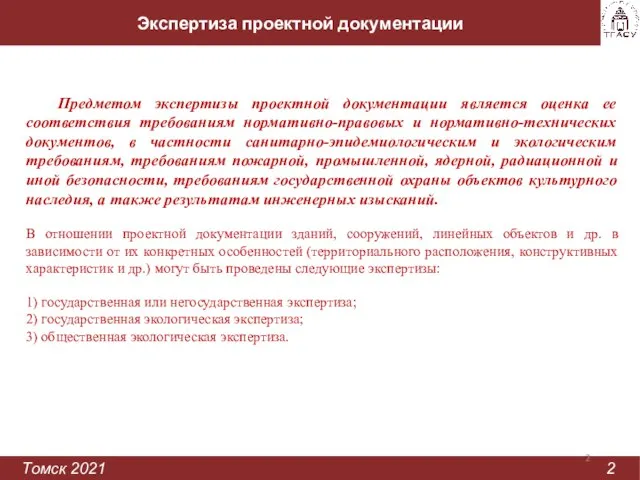 Экспертиза проектной документации

ТГАСУ

Предметом экспертизы проектной документации является оценка ее соответствия требованиям нормативно-правовых и нормативно-технических документов, в частности санитарно-эпидемиологическим и экологическим требованиям, требованиям пожарной, промышленной, ядерной, радиационной и иной безопасности, требованиям государственной охраны объектов культурного наследия, а также результатам инженерных изысканий.

В отношении проектной документации зданий, сооружений, линейных объектов и др. в зависимости от их конкретных особенностей (территориального расположения, конструктивных характеристик и др.) могут быть проведены следующие экспертизы:

1) государственная или негосударственная экспертиза;
2) государственная экологическая экспертиза;
3) общественная экологическая экспертиза.

2

Томск 2021

2